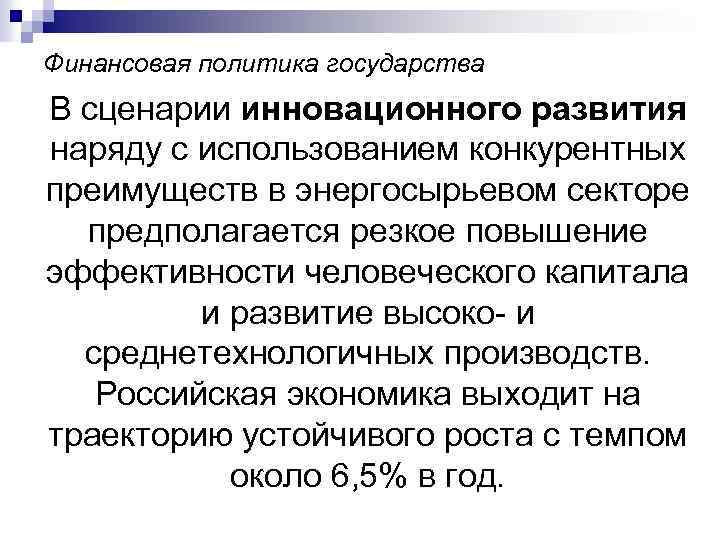 Финансовая политика государства

В сценарии инновационного развития наряду с использованием конкурентных преимуществ в энергосырьевом секторе предполагается резкое повышение эффективности человеческого капитала и развитие высоко- и среднетехнологичных производств. Российская экономика выходит на траекторию устойчивого роста с темпом около 6,5% в год.